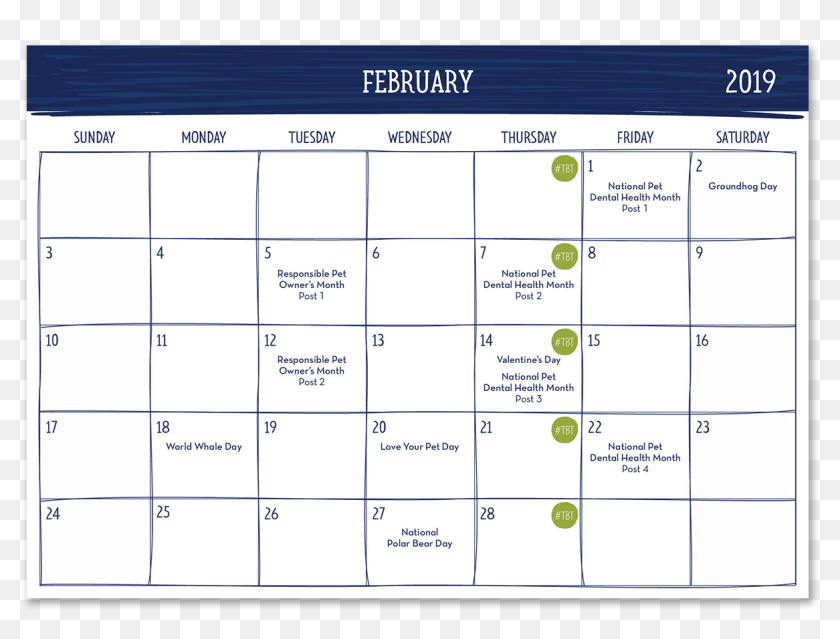 FEBRUARY 2019

| SUNDAY | MONDAY | TUESDAY | WEDNESDAY | THURSDAY | FRIDAY | SATURDAY |
|---|---|---|---|---|---|---|
| | | | | #TBT | 1 National Pet Dental Health Month Post 1 | 2 Groundhog Day |
| 3 | 4 | 5 Responsible Pet Owner's Month Post 1 | 6 | 7 #TBT National Pet Dental Health Month Post 2 | 8 | 9 |
| 10 | 11 | 12 Responsible Pet Owner's Month Post 2 | 13 | 14 #TBT Valentine's Day National Pet Dental Health Month Post 3 | 15 | 16 |
| 17 | 18 World Whale Day | 19 | 20 Love Your Pet Day | 21 #TBT | 22 National Pet Dental Health Month Post 4 | 23 |
| 24 | 25 | 26 | 27 National Polar Bear Day | 28 #TBT | | |